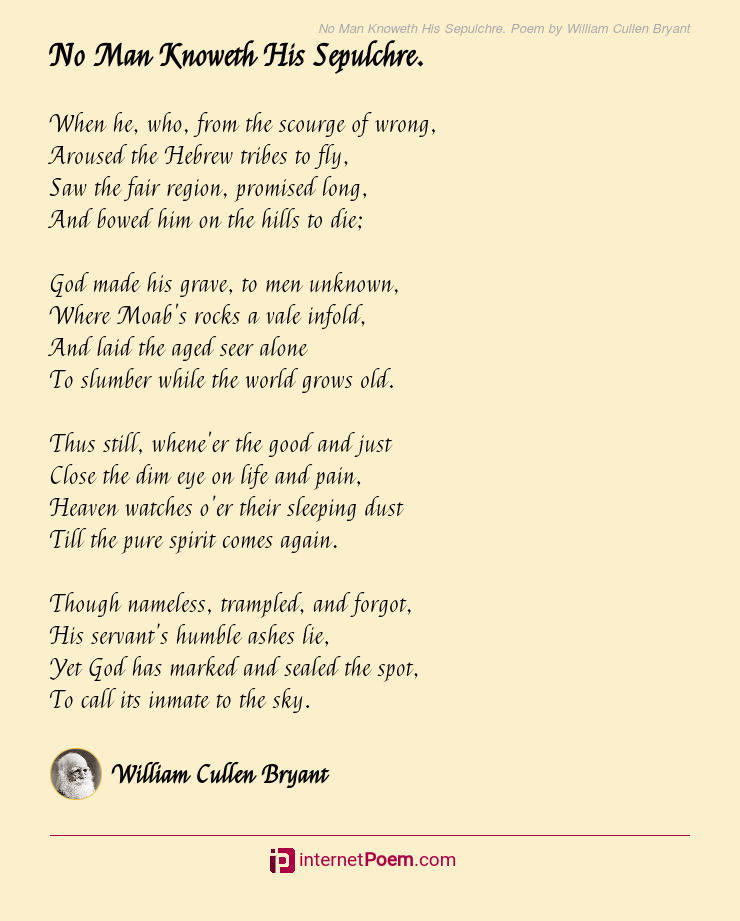 No Man Knoweth His Sepulchre. Poem by William Cullen Bryant

No Man Knoweth His Sepulchre.

When he, who, from the scourge of wrong,
Aroused the Hebrew tribes to fly,
Saw the fair region, promised long,
And bowed him on the hills to die;

God made his grave, to men unknown,
Where Moab's rocks a vale infold,
And laid the aged seer alone
To slumber while the world grows old.

Thus still, whene'er the good and just
Close the dim eye on life and pain,
Heaven watches o'er their sleeping dust
Till the pure spirit comes again.

Though nameless, trampled, and forgot,
His servant's humble ashes lie,
Yet God has marked and sealed the spot,
To call its inmate to the sky.

William Cullen Bryant

internetPoem.com